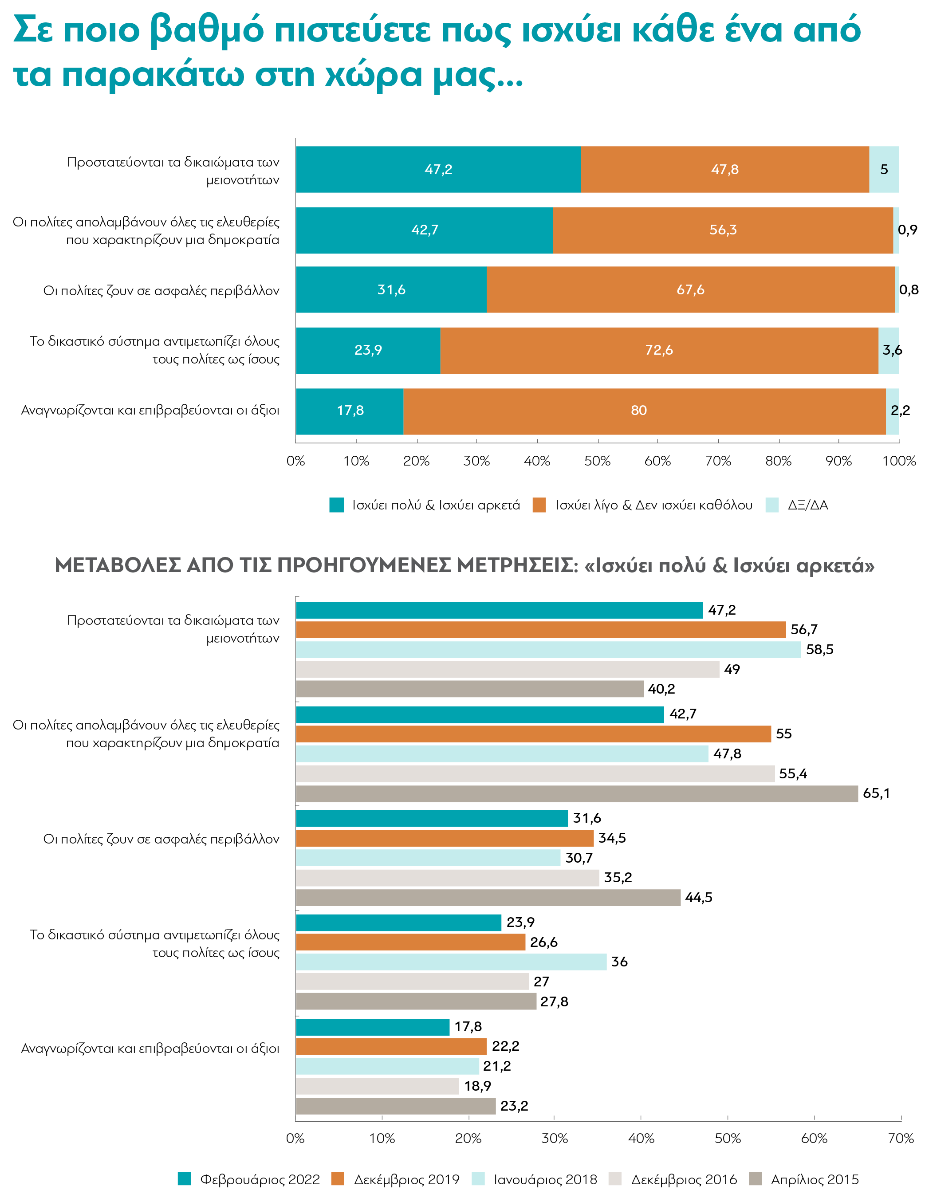 Σε ποιο βαθμό πιστεύετε πως ισχύει κάθε ένα από τα παρακάτω στη χώρα μας...

Προστατεύονται τα δικαιώματα των μειονοτήτων 47,2 47,8 5

Οι πολίτες απολαμβάνουν όλες τις ελευθερίες που χαρακτηρίζουν μια δημοκρατία 42,7 56,3 0,9

Οι πολίτες ζουν σε ασφαλές περιβάλλον 31,6 67,6 0,8

Το δικαστικό σύστημα αντιμετωπίζει όλους τους πολίτες ως ίσους 23,9 72,6 3,6

Αναγνωρίζονται και επιβραβεύονται οι άξιοι 17,8 80 2,2

0% 10% 20% 30% 40% 50% 60% 70% 80% 90% 100%

Ισχύει πολύ & Ισχύει αρκετά Ισχύει λίγο & Δεν ισχύει καθόλου ΔΞ/ΔΑ

ΜΕΤΑΒΟΛΕΣ ΑΠΟ ΤΙΣ ΠΡΟΗΓΟΥΜΕΝΕΣ ΜΕΤΡΗΣΕΙΣ: «Ισχύει πολύ & Ισχύει αρκετά»

Προστατεύονται τα δικαιώματα των μειονοτήτων 47,2 56,7 58,5 49 40,2

Οι πολίτες απολαμβάνουν όλες τις ελευθερίες που χαρακτηρίζουν μια δημοκρατία 42,7 55 47,8 55,4 65,1

Οι πολίτες ζουν σε ασφαλές περιβάλλον 31,6 34,5 30,7 35,2 44,5

Το δικαστικό σύστημα αντιμετωπίζει όλους τους πολίτες ως ίσους 23,9 26,6 36 27 27,8

Αναγνωρίζονται και επιβραβεύονται οι άξιοι 17,8 22,2 21,2 18,9 23,2

0% 10% 20% 30% 40% 50% 60% 70%

Φεβρουάριος 2022 Δεκέμβριος 2019 Ιανουάριος 2018 Δεκέμβριος 2016 Απρίλιος 2015